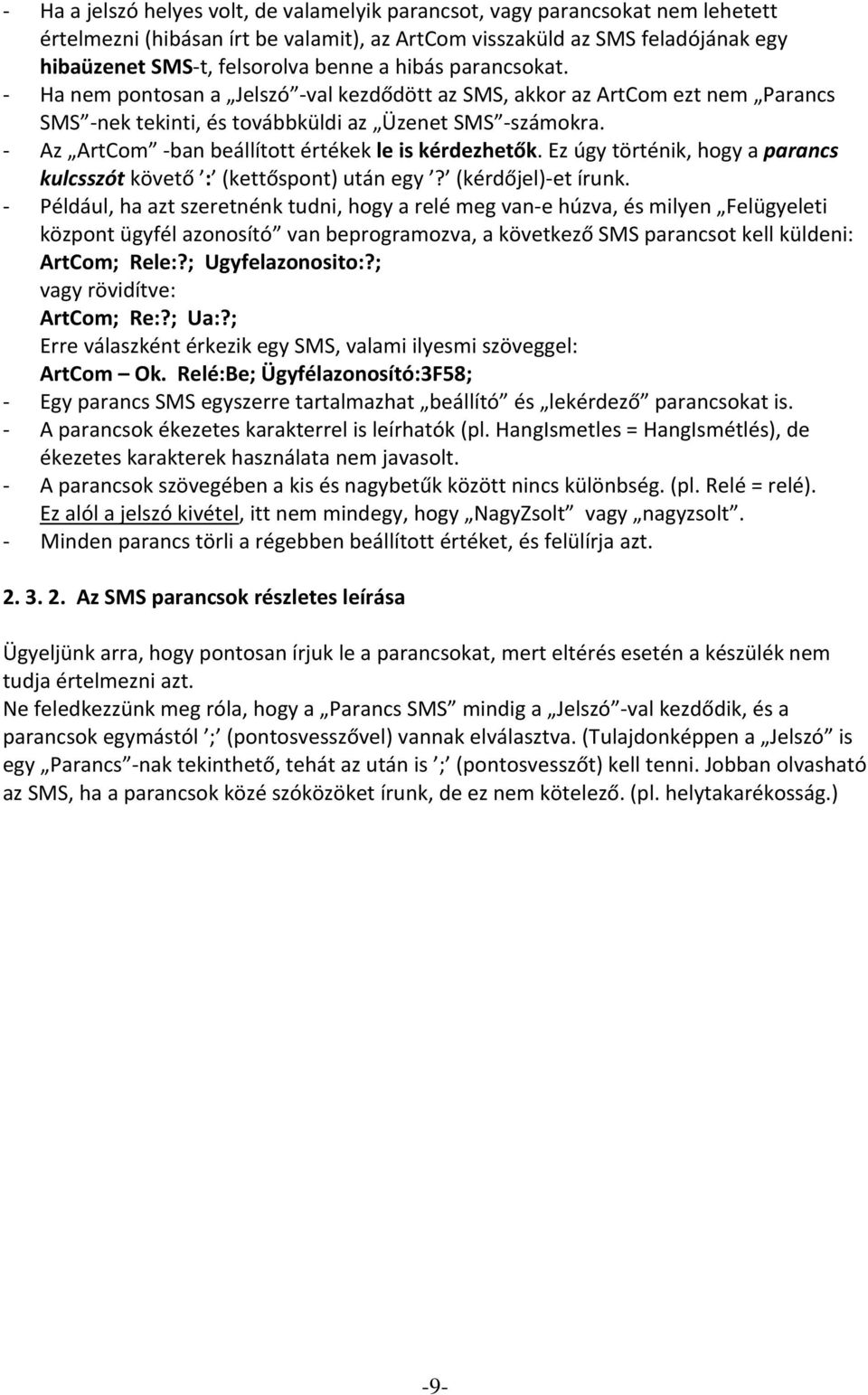 - Ha a jelszó helyes volt, de valamelyik parancsot, vagy parancsokat nem lehetett értelmezni (hibásan írt be valamit), az ArtCom visszaküld az SMS feladójának egy hibaüzenet SMS-t, felsorolva benne a hibás parancsokat.
- Ha nem pontosan a „Jelszó”-val kezdődött az SMS, akkor az ArtCom ezt nem „Parancs SMS”-nek tekinti, és továbbküldi az „Üzenet SMS”-számokra.
- Az „ArtCom” -ban beállított értékek le is kérdezhetők. Ez úgy történik, hogy a parancs kulcsszót követő ’:’ (kettőspont) után egy ’?’ (kérdőjel)-et írunk.
- Például, ha azt szeretnénk tudni, hogy a relé meg van-e húzva, és milyen „Felügyeleti központ ügyfél azonosító” van beprogramozva, a következő SMS parancsot kell küldeni:
ArtCom; Rele:?; Ugyfelazonosito:?;
vagy rövidítve:
ArtCom; Re:?; Ua:?;
Erre válaszként érkezik egy SMS, valami ilyesmi szöveggel:
ArtCom – Ok. Relé:Be; Ügyfélazonosító:3F58;
- Egy parancs SMS egyszerre tartalmazhat „beállító” és „lekérdező” parancsokat is.
- A parancsok ékezetes karakterrel is leírhatók (pl. HangIsmetles = HangIsmétlés), de ékezetes karakterek használata nem javasolt.
- A parancsok szövegében a kis és nagybetűk között nincs különbség. (pl. Relé = relé). Ez alól a jelszó kivétel, itt nem mindegy, hogy „NagyZsolt” vagy „nagyzsolt”.
- Minden parancs törli a régebben beállított értéket, és felülírja azt.

2. 3. 2. Az SMS parancsok részletes leírása

Ügyeljünk arra, hogy pontosan írjuk le a parancsokat, mert eltérés esetén a készülék nem tudja értelmezni azt.
Ne feledkezzünk meg róla, hogy a „Parancs SMS” mindig a „Jelszó”-val kezdődik, és a parancsok egymástól ’;’ (pontosvesszővel) vannak elválasztva. (Tulajdonképpen a „Jelszó” is egy „Parancs”-nak tekinthető, tehát az után is ’;’ (pontosvesszőt) kell tenni. Jobban olvasható az SMS, ha a parancsok közé szóközöket írunk, de ez nem kötelező. (pl. helytakarékosság.)

-9-